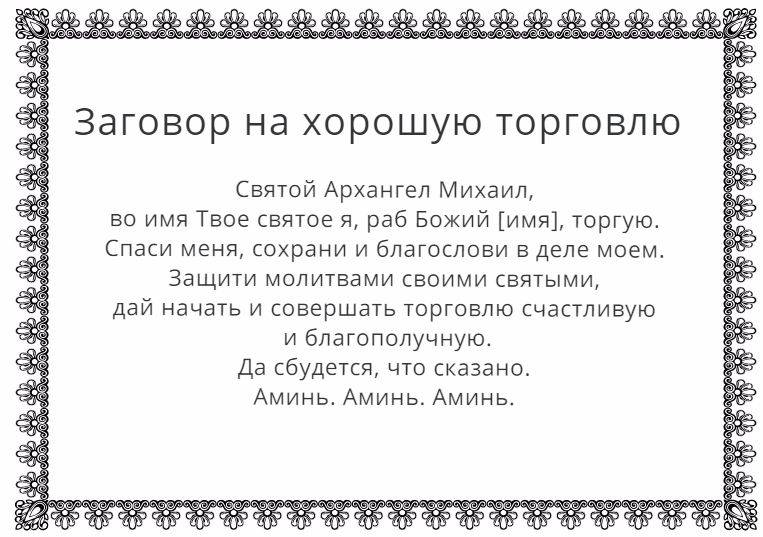 Заговор на хорошую торговлю

Святой Архангел Михаил,
во имя Твое святое я, раб Божий [имя], торгую.
Спаси меня, сохрани и благослови в деле моем.
Защити молитвами своими святыми,
дай начать и совершать торговлю счастливую
и благополучную.
Да сбудется, что сказано.
Аминь. Аминь. Аминь.